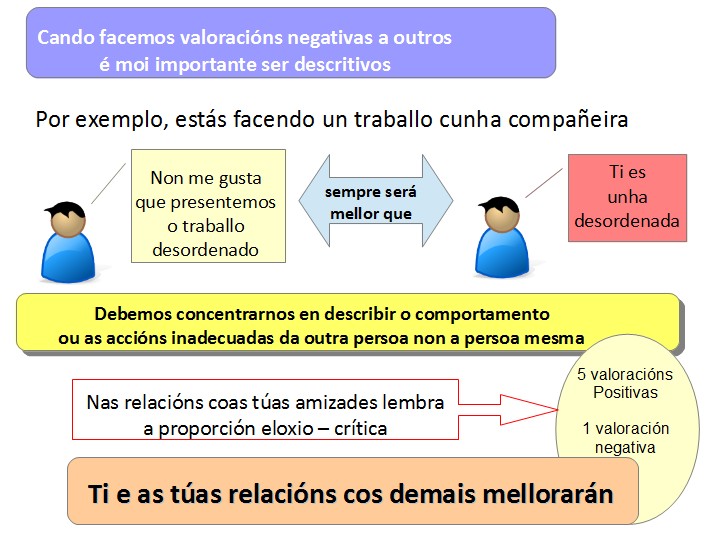 Cando facemos valoracións negativas a outros
é moi importante ser descritivos

Por exemplo, estás facendo un traballo cunha compañeira

Non me gusta
que presentemos
o traballo
desordenado

sempre será
mellor que

Ti es
unha
desordenada

Debemos concentrarnos en describir o comportamento
ou as accións inadecuadas da outra persoa non a persoa mesma

Nas relacións coas túas amizades lembra
a proporción eloxio – crítica

5 valoracións
Positivas

1 valoración
negativa

Ti e as túas relacións cos demais mellorarán